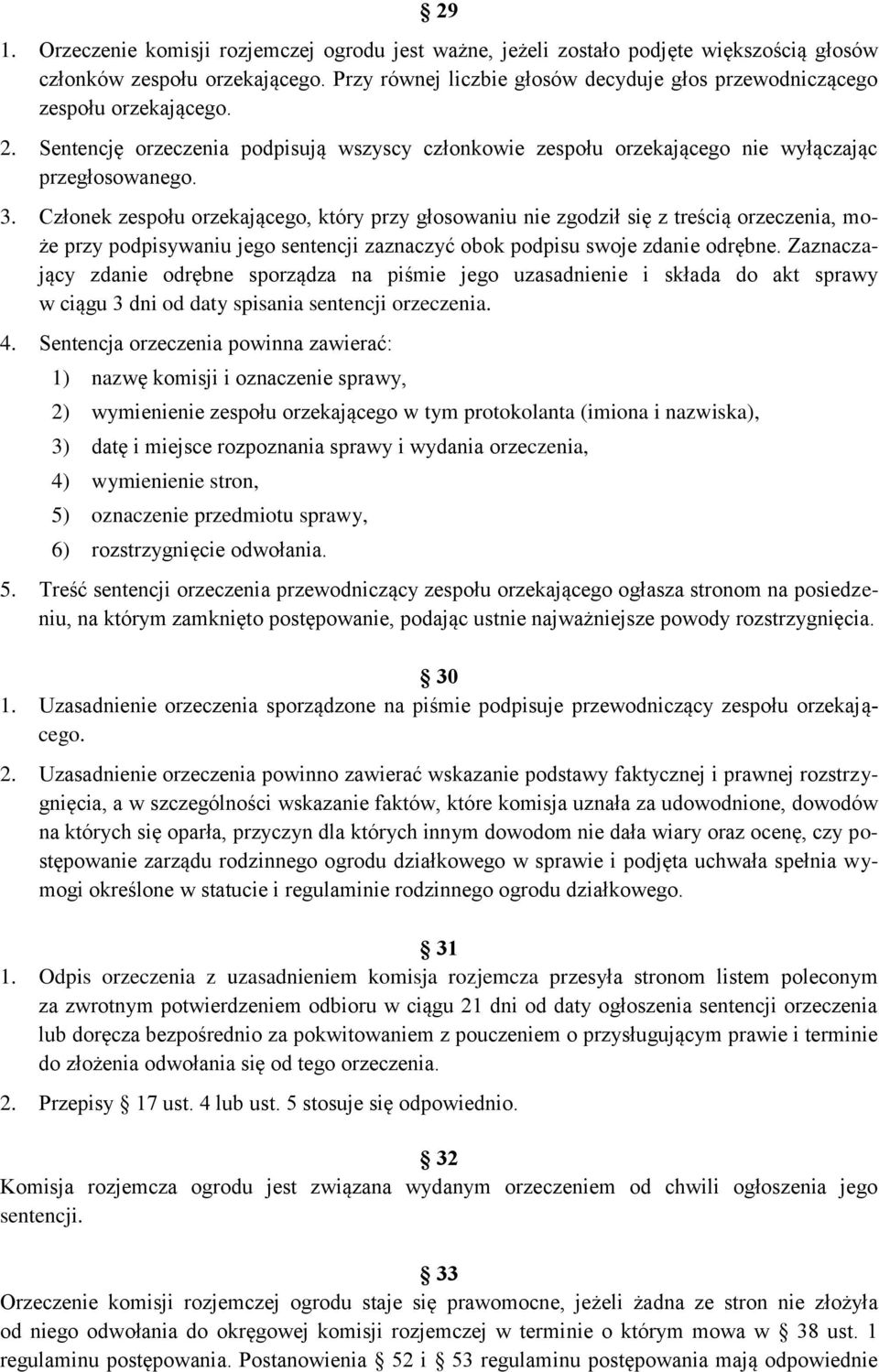 § 29

1. Orzeczenie komisji rozjemczej ogrodu jest ważne, jeżeli zostało podjęte większością głosów członków zespołu orzekającego. Przy równej liczbie głosów decyduje głos przewodniczącego zespołu orzekającego.

2. Sentencję orzeczenia podpisują wszyscy członkowie zespołu orzekającego nie wyłączając przegłosowanego.

3. Członek zespołu orzekającego, który przy głosowaniu nie zgodził się z treścią orzeczenia, może przy podpisywaniu jego sentencji zaznaczyć obok podpisu swoje zdanie odrębne. Zaznaczający zdanie odrębne sporządza na piśmie jego uzasadnienie i składa do akt sprawy w ciągu 3 dni od daty spisania sentencji orzeczenia.

4. Sentencja orzeczenia powinna zawierać:
1) nazwę komisji i oznaczenie sprawy,
2) wymienienie zespołu orzekającego w tym protokolanta (imiona i nazwiska),
3) datę i miejsce rozpoznania sprawy i wydania orzeczenia,
4) wymienienie stron,
5) oznaczenie przedmiotu sprawy,
6) rozstrzygnięcie odwołania.

5. Treść sentencji orzeczenia przewodniczący zespołu orzekającego ogłasza stronom na posiedzeniu, na którym zamknięto postępowanie, podając ustnie najważniejsze powody rozstrzygnięcia.

§ 30

1. Uzasadnienie orzeczenia sporządzone na piśmie podpisuje przewodniczący zespołu orzekającego.

2. Uzasadnienie orzeczenia powinno zawierać wskazanie podstawy faktycznej i prawnej rozstrzygnięcia, a w szczególności wskazanie faktów, które komisja uznała za udowodnione, dowodów na których się oparła, przyczyn dla których innym dowodom nie dała wiary oraz ocenę, czy postępowanie zarządu rodzinnego ogrodu działkowego w sprawie i podjęta uchwała spełnia wymogi określone w statucie i regulaminie rodzinnego ogrodu działkowego.

§ 31

1. Odpis orzeczenia z uzasadnieniem komisja rozjemcza przesyła stronom listem poleconym za zwrotnym potwierdzeniem odbioru w ciągu 21 dni od daty ogłoszenia sentencji orzeczenia lub doręcza bezpośrednio za pokwitowaniem z pouczeniem o przysługującym prawie i terminie do złożenia odwołania się od tego orzeczenia.

2. Przepisy § 17 ust. 4 lub ust. 5 stosuje się odpowiednio.

§ 32

Komisja rozjemcza ogrodu jest związana wydanym orzeczeniem od chwili ogłoszenia jego sentencji.

§ 33

Orzeczenie komisji rozjemczej ogrodu staje się prawomocne, jeżeli żadna ze stron nie złożyła od niego odwołania do okręgowej komisji rozjemczej w terminie o którym mowa w § 38 ust. 1 regulaminu postępowania. Postanowienia § 52 i § 53 regulaminu postępowania mają odpowiednie